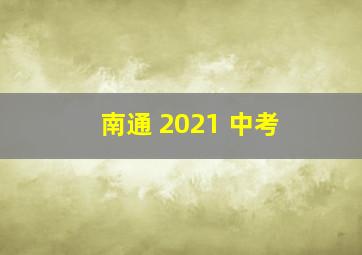 南通 2021 中考